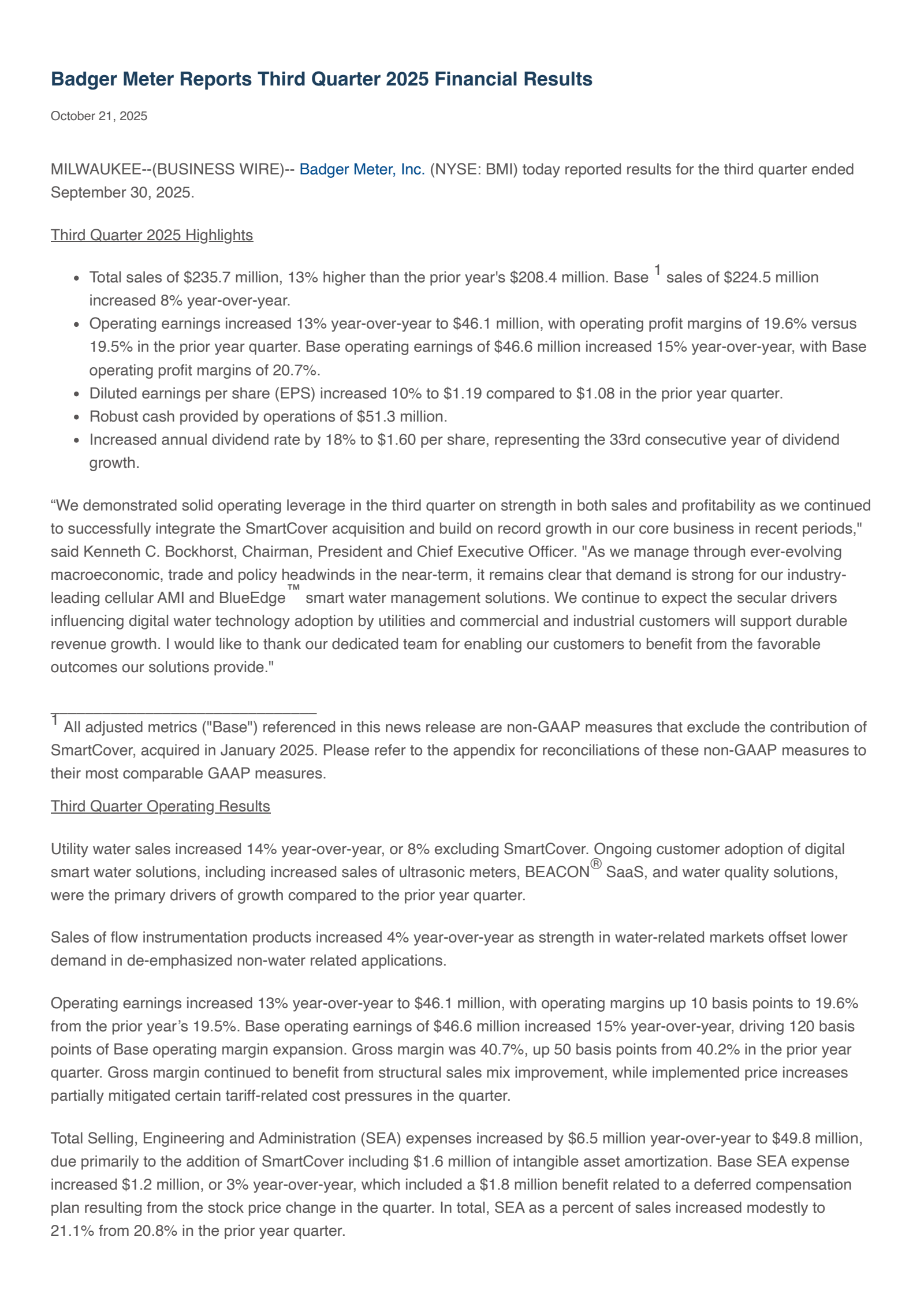 Badger Meter Reports Third Quarter 2025 Financial Results

October 21, 2025

MILWAUKEE--(BUSINESS WIRE)-- Badger Meter, Inc. (NYSE: BMI) today reported results for the third quarter ended September 30, 2025.

Third Quarter 2025 Highlights

- Total sales of \$235.7 million, 13% higher than the prior year's \$208.4 million. Base $^1$ sales of \$224.5 million increased 8% year-over-year.
- Operating earnings increased 13% year-over-year to \$46.1 million, with operating profit margins of 19.6% versus 19.5% in the prior year quarter. Base operating earnings of \$46.6 million increased 15% year-over-year, with Base operating profit margins of 20.7%.
- Diluted earnings per share (EPS) increased 10% to \$1.19 compared to \$1.08 in the prior year quarter.
- Robust cash provided by operations of \$51.3 million.
- Increased annual dividend rate by 18% to \$1.60 per share, representing the 33rd consecutive year of dividend growth.

“We demonstrated solid operating leverage in the third quarter on strength in both sales and profitability as we continued to successfully integrate the SmartCover acquisition and build on record growth in our core business in recent periods," said Kenneth C. Bockhorst, Chairman, President and Chief Executive Officer. "As we manage through ever-evolving macroeconomic, trade and policy headwinds in the near-term, it remains clear that demand is strong for our industry-leading cellular AMI and BlueEdge™ smart water management solutions. We continue to expect the secular drivers influencing digital water technology adoption by utilities and commercial and industrial customers will support durable revenue growth. I would like to thank our dedicated team for enabling our customers to benefit from the favorable outcomes our solutions provide."

$^1$ All adjusted metrics ("Base") referenced in this news release are non-GAAP measures that exclude the contribution of SmartCover, acquired in January 2025. Please refer to the appendix for reconciliations of these non-GAAP measures to their most comparable GAAP measures.

Third Quarter Operating Results

Utility water sales increased 14% year-over-year, or 8% excluding SmartCover. Ongoing customer adoption of digital smart water solutions, including increased sales of ultrasonic meters, BEACON® SaaS, and water quality solutions, were the primary drivers of growth compared to the prior year quarter.

Sales of flow instrumentation products increased 4% year-over-year as strength in water-related markets offset lower demand in de-emphasized non-water related applications.

Operating earnings increased 13% year-over-year to \$46.1 million, with operating margins up 10 basis points to 19.6% from the prior year’s 19.5%. Base operating earnings of \$46.6 million increased 15% year-over-year, driving 120 basis points of Base operating margin expansion. Gross margin was 40.7%, up 50 basis points from 40.2% in the prior year quarter. Gross margin continued to benefit from structural sales mix improvement, while implemented price increases partially mitigated certain tariff-related cost pressures in the quarter.

Total Selling, Engineering and Administration (SEA) expenses increased by \$6.5 million year-over-year to \$49.8 million, due primarily to the addition of SmartCover including \$1.6 million of intangible asset amortization. Base SEA expense increased \$1.2 million, or 3% year-over-year, which included a \$1.8 million benefit related to a deferred compensation plan resulting from the stock price change in the quarter. In total, SEA as a percent of sales increased modestly to 21.1% from 20.8% in the prior year quarter.